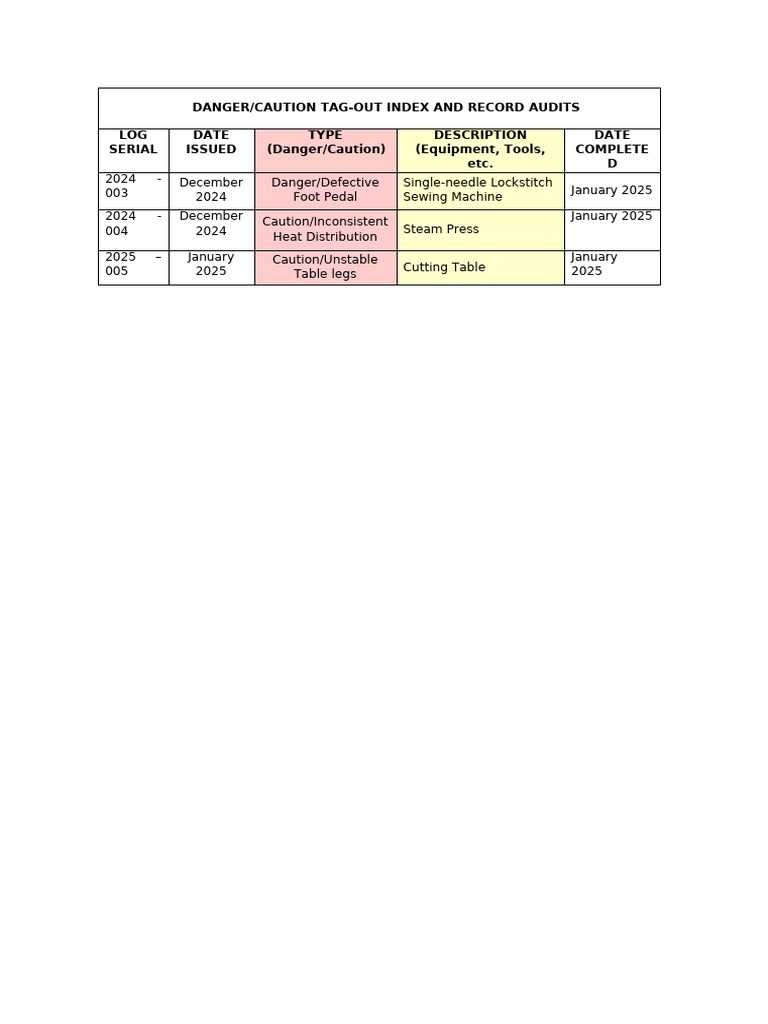 DANGER/CAUTION TAG-OUT INDEX AND RECORD AUDITS

| LOG SERIAL | DATE ISSUED | TYPE (Danger/Caution) | DESCRIPTION (Equipment, Tools, etc. | DATE COMPLETED |
|---|---|---|---|---|
| 2024 - 003 | December 2024 | Danger/Defective Foot Pedal | Single-needle Lockstitch Sewing Machine | January 2025 |
| 2024 - 004 | December 2024 | Caution/Inconsistent Heat Distribution | Steam Press | January 2025 |
| 2025 – 005 | January 2025 | Caution/Unstable Table legs | Cutting Table | January 2025 |